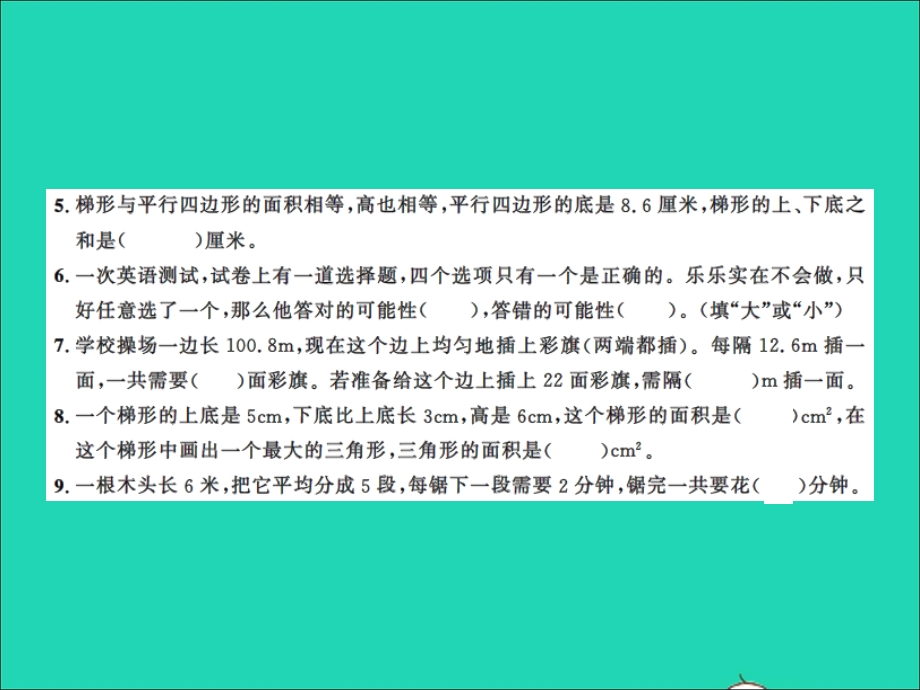 5. 梯形与平行四边形的面积相等，高也相等，平行四边形的底是 8.6 厘米，梯形的上、下底之和是(　　)厘米。

6. 一次英语测试，试卷上有一道选择题，四个选项只有一个是正确的。乐乐实在不会做，只好任意选了一个，那么他答对的可能性(　　)，答错的可能性(　　)。(填“大”或“小”)

7. 学校操场一边长 100.8m，现在这个边上均匀地插上彩旗(两端都插)。每隔 12.6m 插一面，一共需要(　　)面彩旗。若准备给这个边上插上 22 面彩旗，需隔(　　)m 插一面。

8. 一个梯形的上底是 5cm，下底比上底长 3cm，高是 6cm，这个梯形的面积是(　　)$cm^2$，在这个梯形中画出一个最大的三角形，三角形的面积是(　　)$cm^2$。

9. 一根木头长 6 米，把它平均分成 5 段，每锯下一段需要 2 分钟，锯完一共要花(　　)分钟。